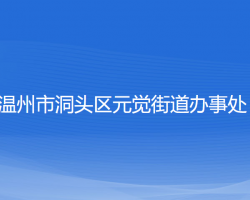 温州市洞头区元觉街道办事处